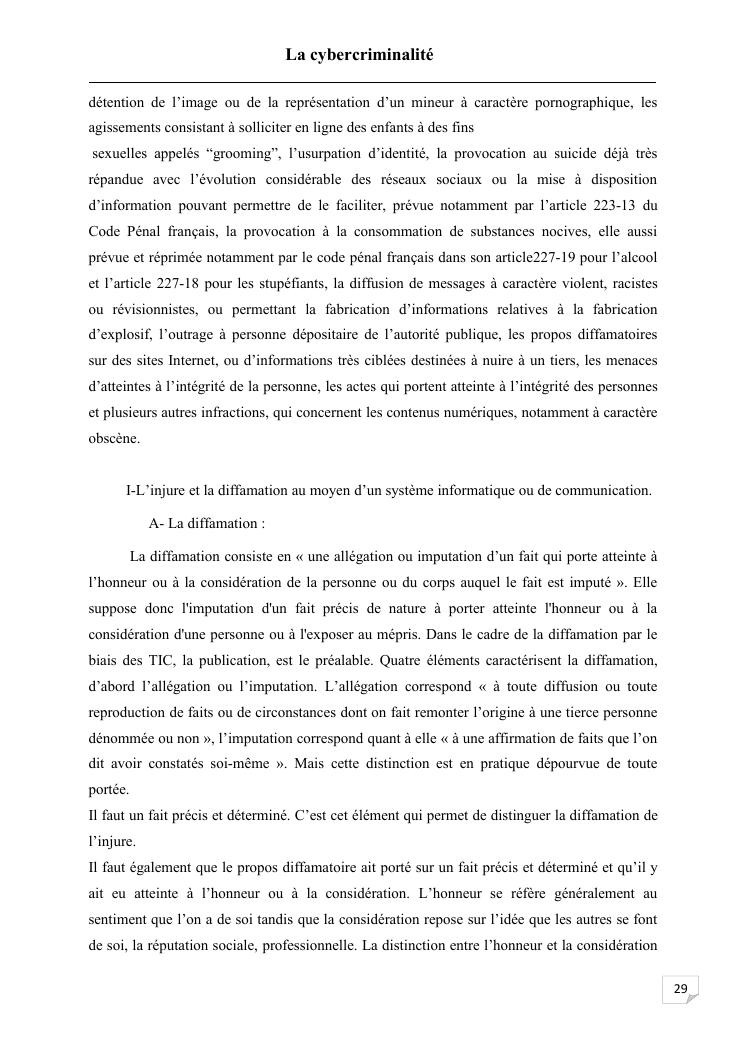 La cybercriminalité

détention de l'image ou de la représentation d'un mineur à caractère pornographique, les agissements consistant à solliciter en ligne des enfants à des fins sexuelles appelés "grooming", l'usurpation d'identité, la provocation au suicide déjà très répandue avec l'évolution considérable des réseaux sociaux ou la mise à disposition d'information pouvant permettre de le faciliter, prévue notamment par l'article 223-13 du Code Pénal français, la provocation à la consommation de substances nocives, elle aussi prévue et réprimée notamment par le code pénal français dans son article227-19 pour l'alcool et l'article 227-18 pour les stupéfiants, la diffusion de messages à caractère violent, racistes ou révisionnistes, ou permettant la fabrication d'informations relatives à la fabrication d'explosif, l'outrage à personne dépositaire de l'autorité publique, les propos diffamatoires sur des sites Internet, ou d'informations très ciblées destinées à nuire à un tiers, les menaces d'atteintes à l'intégrité de la personne, les actes qui portent atteinte à l'intégrité des personnes et plusieurs autres infractions, qui concernent les contenus numériques, notamment à caractère obscène.

I-L'injure et la diffamation au moyen d'un système informatique ou de communication.

A- La diffamation :

La diffamation consiste en « une allégation ou imputation d'un fait qui porte atteinte à l'honneur ou à la considération de la personne ou du corps auquel le fait est imputé ». Elle suppose donc l'imputation d'un fait précis de nature à porter atteinte l'honneur ou à la considération d'une personne ou à l'exposer au mépris. Dans le cadre de la diffamation par le biais des TIC, la publication, est le préalable. Quatre éléments caractérisent la diffamation, d'abord l'allégation ou l'imputation. L'allégation correspond « à toute diffusion ou toute reproduction de faits ou de circonstances dont on fait remonter l'origine à une tierce personne dénommée ou non », l'imputation correspond quant à elle « à une affirmation de faits que l'on dit avoir constatés soi-même ». Mais cette distinction est en pratique dépourvue de toute portée.

Il faut un fait précis et déterminé. C'est cet élément qui permet de distinguer la diffamation de l'injure.

Il faut également que le propos diffamatoire ait porté sur un fait précis et déterminé et qu'il y ait eu atteinte à l'honneur ou à la considération. L'honneur se réfère généralement au sentiment que l'on a de soi tandis que la considération repose sur l'idée que les autres se font de soi, la réputation sociale, professionnelle. La distinction entre l'honneur et la considération

29